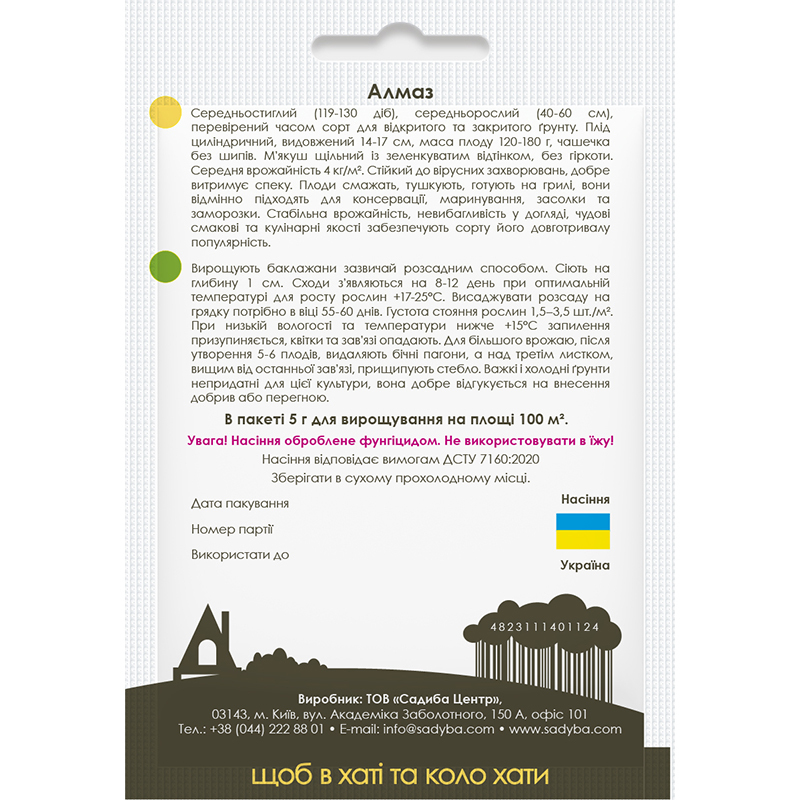 Алмаз

Середньостиглий (119-130 діб), середньорослий (40-60 см), перевірений часом сорт для відкритого та закритого ґрунту. Плід циліндричний, видовжений 14-17 см, маса плоду 120-180 г, чашечка без шипів. М'якуш щільний із зеленкуватим відтінком, без гіркоти. Середня врожайність 4 кг/м². Стійкий до вірусних захворювань, добре витримує спеку. Плоди смажать, тушкують, готують на грилі, вони відмінно підходять для консервації, маринування, засолки та заморозки. Стабільна врожайність, невибагливість у догляді, чудові смакові та кулінарні якості забезпечують сорту його довготривалу популярність.

Вирощують баклажани зазвичай розсадним способом. Сіють на глибину 1 см. Сходи з'являються на 8-12 день при оптимальній температурі для росту рослин +17-25°С. Висаджувати розсаду на грядку потрібно в віці 55-60 днів. Густота стояння рослин 1,5–3,5 шт./м². При низькій вологості та температури нижче +15°С запилення призупиняється, квітки та зав'язі опадають. Для більшого врожаю, після утворення 5-6 плодів, видаляють бічні пагони, а над третім листком, вищим від останньої зав'язі, прищипують стебло. Важкі і холодні ґрунти непридатні для цієї культури, вона добре відгукується на внесення добрив або перегною.

В пакеті 5 г для вирощування на площі 100 м².

Увага! Насіння оброблене фунгіцидом. Не використовувати в їжу!

Насіння відповідає вимогам ДСТУ 7160:2020

Зберігати в сухому прохолодному місці.

Дата пакування

Номер партії

Використати до

Насіння

Україна

4823111401124

Виробник: ТОВ «Садиба Центр»,
03143, м. Київ, вул. Академіка Заболотного, 150 А, офіс 101
Тел.: +38 (044) 222 88 01 • E-mail: info@sadyba.com • www.sadyba.com

щоб в хаті та коло хати